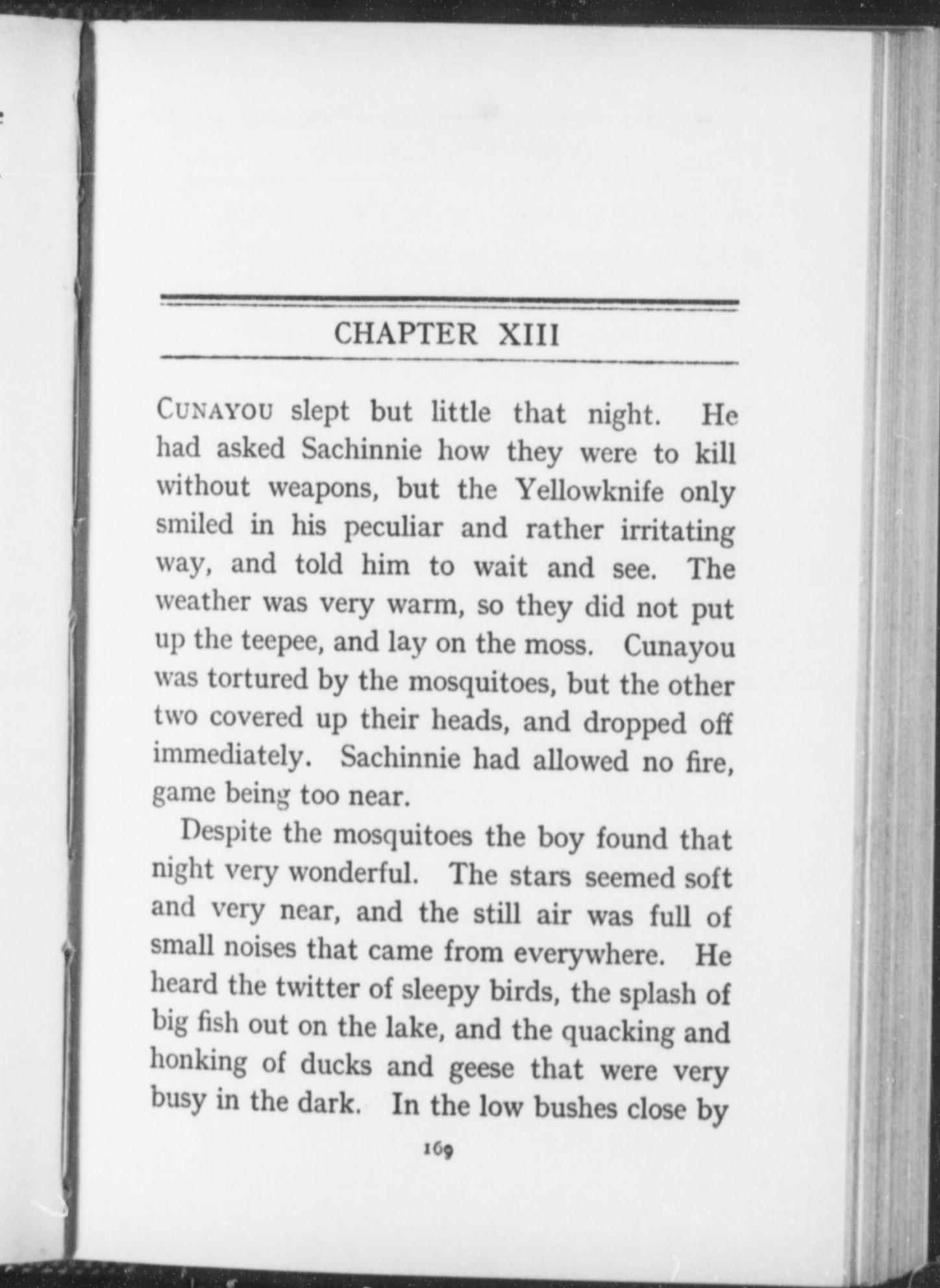 CHAPTER XIII

CUNAYOU slept but little that night. He had asked Sachinnie how they were to kill without weapons, but the Yellowknife only smiled in his peculiar and rather irritating way, and told him to wait and see. The weather was very warm, so they did not put up the teepee, and lay on the moss. Cunayou was tortured by the mosquitoes, but the other two covered up their heads, and dropped off immediately. Sachinnie had allowed no fire, game being too near.

Despite the mosquitoes the boy found that night very wonderful. The stars seemed soft and very near, and the still air was full of small noises that came from everywhere. He heard the twitter of sleepy birds, the splash of big fish out on the lake, and the quacking and honking of ducks and geese that were very busy in the dark. In the low bushes close by

169